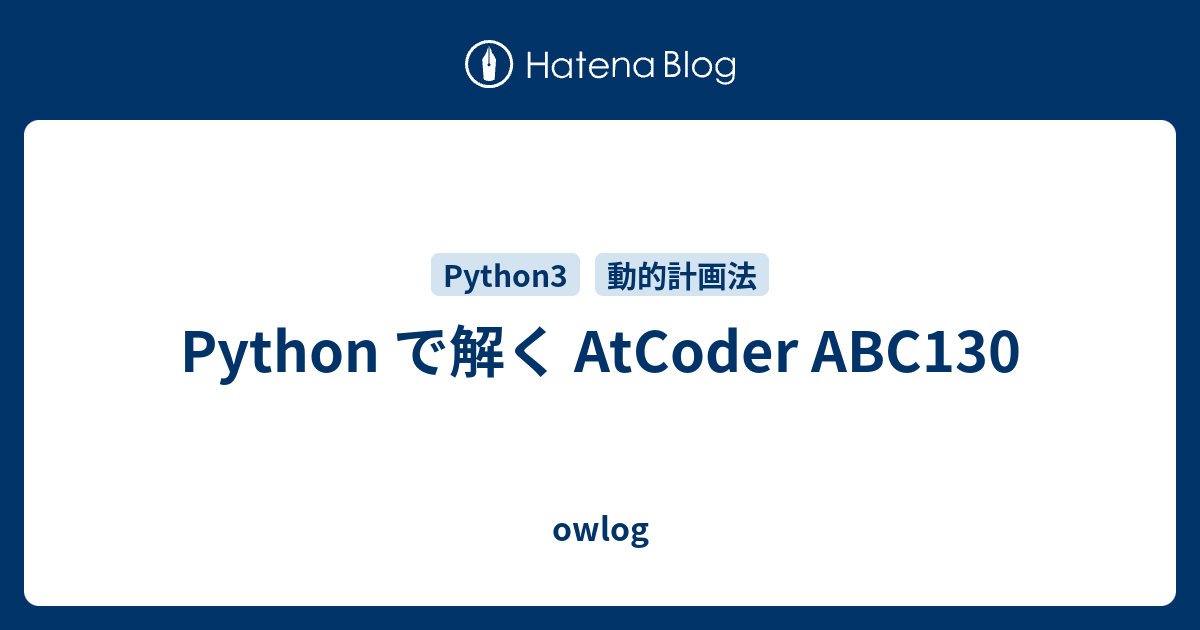 Hatena Blog

Python3 動的計画法

Python で解く AtCoder ABC130

owlog